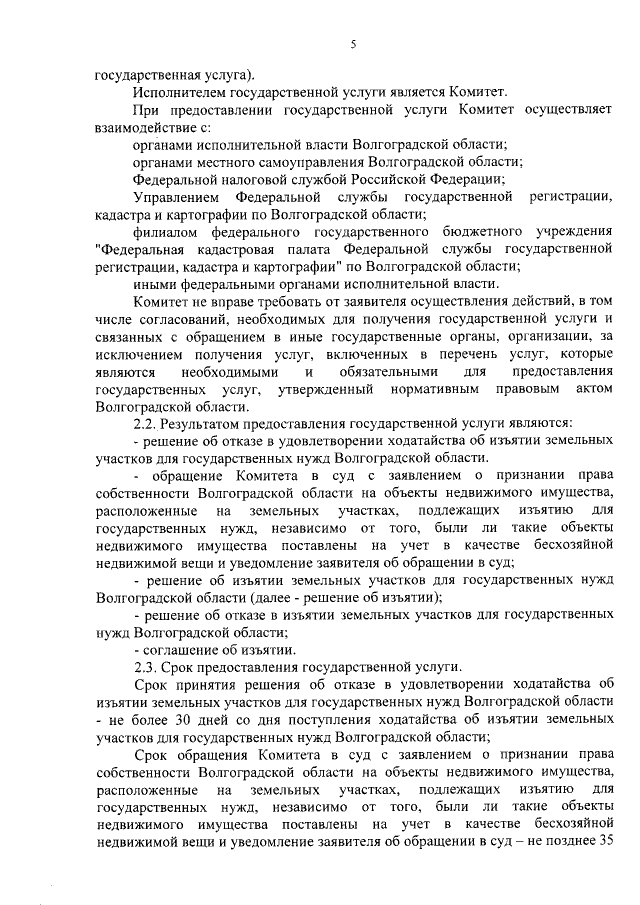 5

государственная услуга).

Исполнителем государственной услуги является Комитет.

При предоставлении государственной услуги Комитет осуществляет взаимодействие с:

органами исполнительной власти Волгоградской области;

органами местного самоуправления Волгоградской области;

Федеральной налоговой службой Российской Федерации;

Управлением Федеральной службы государственной регистрации, кадастра и картографии по Волгоградской области;

филиалом федерального государственного бюджетного учреждения "Федеральная кадастровая палата Федеральной службы государственной регистрации, кадастра и картографии" по Волгоградской области;

иными федеральными органами исполнительной власти.

Комитет не вправе требовать от заявителя осуществления действий, в том числе согласований, необходимых для получения государственной услуги и связанных с обращением в иные государственные органы, организации, за исключением получения услуг, включенных в перечень услуг, которые являются необходимыми и обязательными для предоставления государственных услуг, утвержденный нормативным правовым актом Волгоградской области.

2.2. Результатом предоставления государственной услуги являются:

- решение об отказе в удовлетворении ходатайства об изъятии земельных участков для государственных нужд Волгоградской области.

- обращение Комитета в суд с заявлением о признании права собственности Волгоградской области на объекты недвижимого имущества, расположенные на земельных участках, подлежащих изъятию для государственных нужд, независимо от того, были ли такие объекты недвижимого имущества поставлены на учет в качестве бесхозяйной недвижимой вещи и уведомление заявителя об обращении в суд;

- решение об изъятии земельных участков для государственных нужд Волгоградской области (далее - решение об изъятии);

- решение об отказе в изъятии земельных участков для государственных нужд Волгоградской области;

- соглашение об изъятии.

2.3. Срок предоставления государственной услуги.

Срок принятия решения об отказе в удовлетворении ходатайства об изъятии земельных участков для государственных нужд Волгоградской области - не более 30 дней со дня поступления ходатайства об изъятии земельных участков для государственных нужд Волгоградской области;

Срок обращения Комитета в суд с заявлением о признании права собственности Волгоградской области на объекты недвижимого имущества, расположенные на земельных участках, подлежащих изъятию для государственных нужд, независимо от того, были ли такие объекты недвижимого имущества поставлены на учет в качестве бесхозяйной недвижимой вещи и уведомление заявителя об обращении в суд – не позднее 35